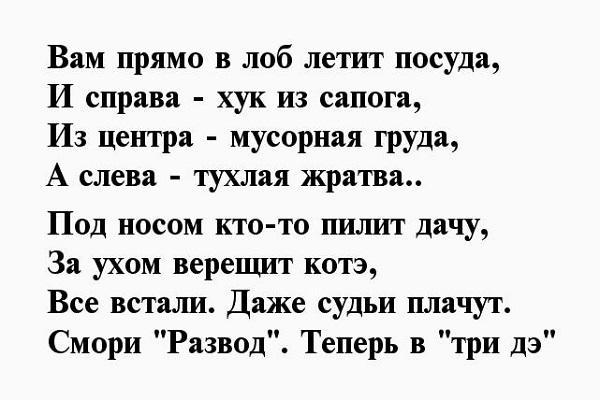 Вам прямо в лоб летит посуда,
И справа - хук из сапога,
Из центра - мусорная груда,
А слева - тухлая жратва..

Под носом кто-то пилит дачу,
За ухом верещит котэ,
Все встали. Даже судьи плачут.
Смори "Развод". Теперь в "три дэ"